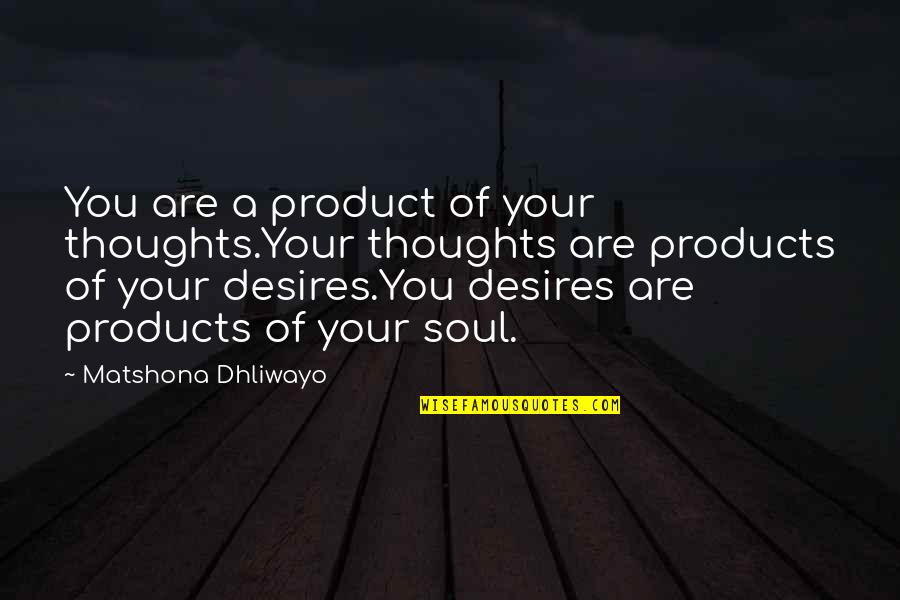 You are a product of your thoughts.Your thoughts are products of your desires.You desires are products of your soul.

~ Matshona Dhliwayo

WISEFAMOUSQUOTES.COM